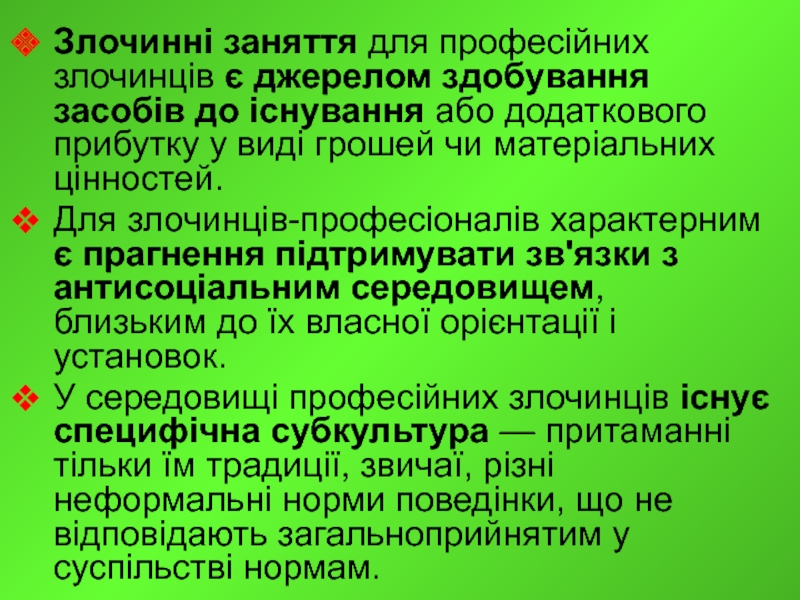 ❖ Злочинні заняття для професійних злочинців є джерелом здобування засобів до існування або додаткового прибутку у виді грошей чи матеріальних цінностей.

❖ Для злочинців-професіоналів характерним є прагнення підтримувати зв'язки з антисоціальним середовищем, близьким до їх власної орієнтації і установок.

❖ У середовищі професійних злочинців існує специфічна субкультура — притаманні тільки їм традиції, звичаї, різні неформальні норми поведінки, що не відповідають загальноприйнятим у суспільстві нормам.